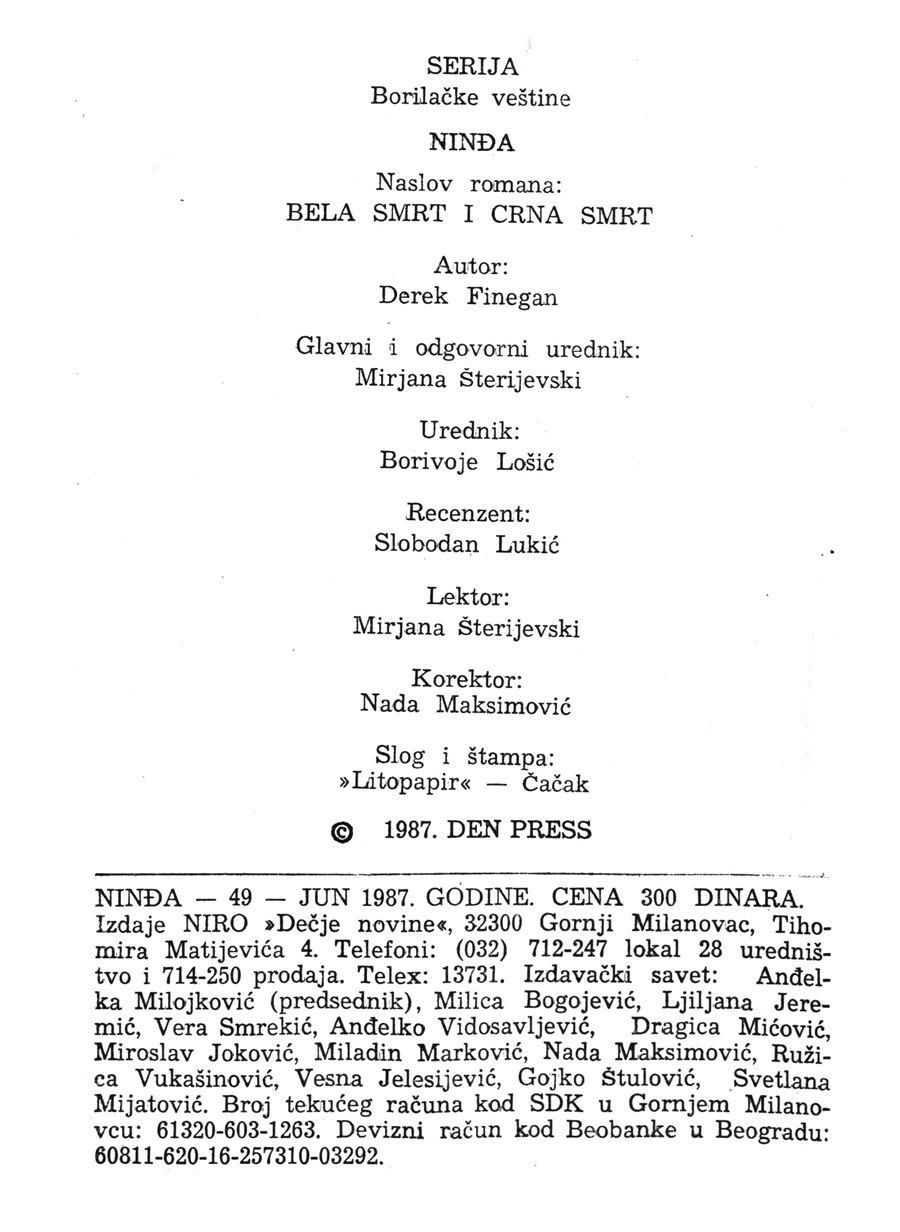 SERIJA
Borilačke veštine

NINĐA

Naslov romana:
BELA SMRT I CRNA SMRT

Autor:
Derek Finegan

Glavni i odgovorni urednik:
Mirjana Šterijevski

Urednik:
Borivoje Lošić

Recenzent:
Slobodan Lukić

Lektor:
Mirjana Šterijevski

Korektor:
Nada Maksimović

Slog i štampa:
»Litopapir« — Čačak

© 1987. DEN PRESS

NINĐA — 49 — JUN 1987. GODINE. CENA 300 DINARA. Izdaje NIRO »Dečje novine«, 32300 Gornji Milanovac, Tihomira Matijevića 4. Telefoni: (032) 712-247 lokal 28 uredništvo i 714-250 prodaja. Telex: 13731. Izdavački savet: Anđelka Milojković (predsednik), Milica Bogojević, Ljiljana Jeremić, Vera Smrekić, Anđelko Vidosavljević, Dragica Mićović, Miroslav Joković, Miladin Marković, Nada Maksimović, Ružica Vukašinović, Vesna Jelesijević, Gojko Štulović, Svetlana Mijatović. Broj tekućeg računa kod SDK u Gornjem Milanovcu: 61320-603-1263. Devizni račun kod Beobanke u Beogradu: 60811-620-16-257310-03292.